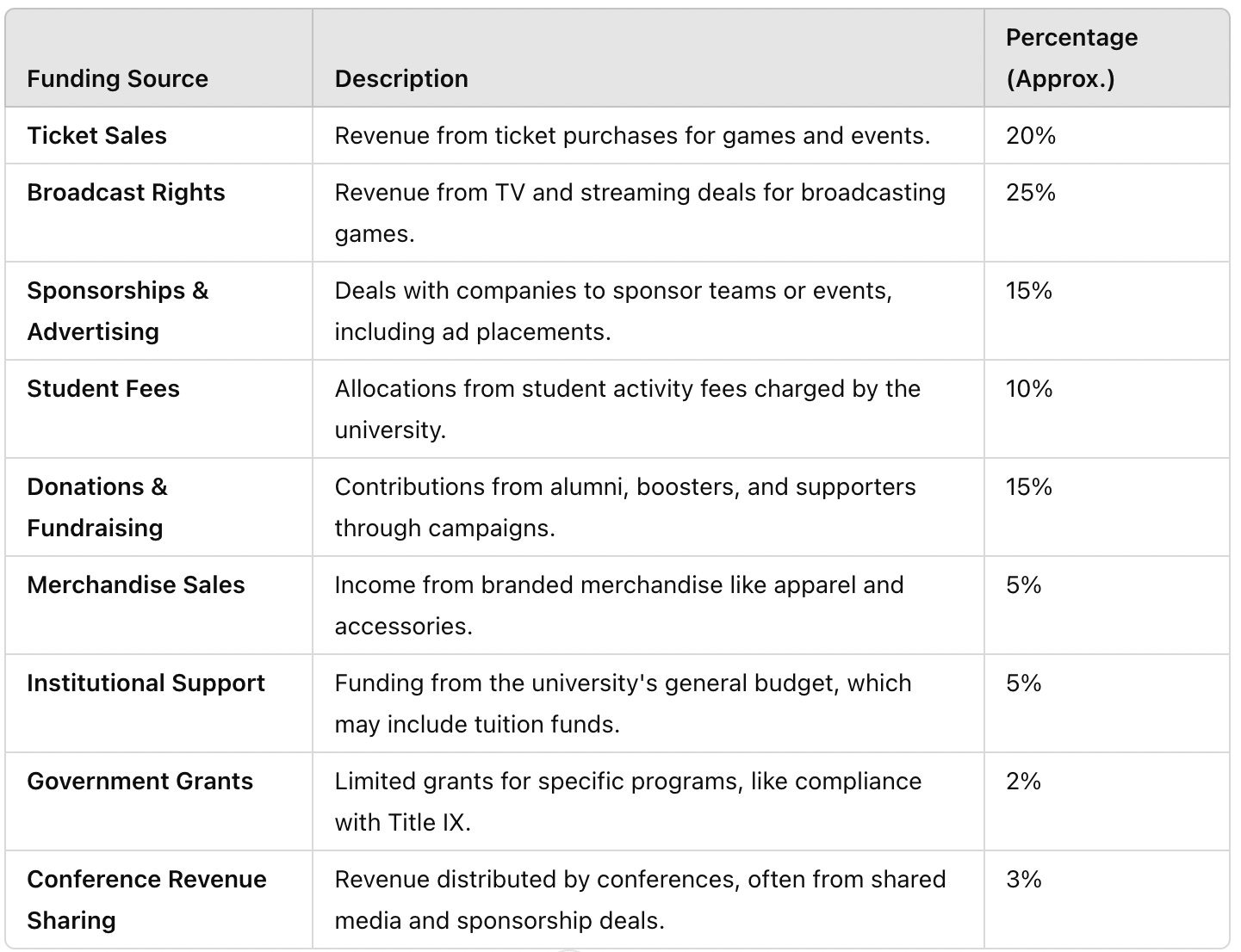 | Funding Source | Description | Percentage (Approx.) |
|---|---|---|
| Ticket Sales | Revenue from ticket purchases for games and events. | 20% |
| Broadcast Rights | Revenue from TV and streaming deals for broadcasting games. | 25% |
| Sponsorships & Advertising | Deals with companies to sponsor teams or events, including ad placements. | 15% |
| Student Fees | Allocations from student activity fees charged by the university. | 10% |
| Donations & Fundraising | Contributions from alumni, boosters, and supporters through campaigns. | 15% |
| Merchandise Sales | Income from branded merchandise like apparel and accessories. | 5% |
| Institutional Support | Funding from the university's general budget, which may include tuition funds. | 5% |
| Government Grants | Limited grants for specific programs, like compliance with Title IX. | 2% |
| Conference Revenue Sharing | Revenue distributed by conferences, often from shared media and sponsorship deals. | 3% |